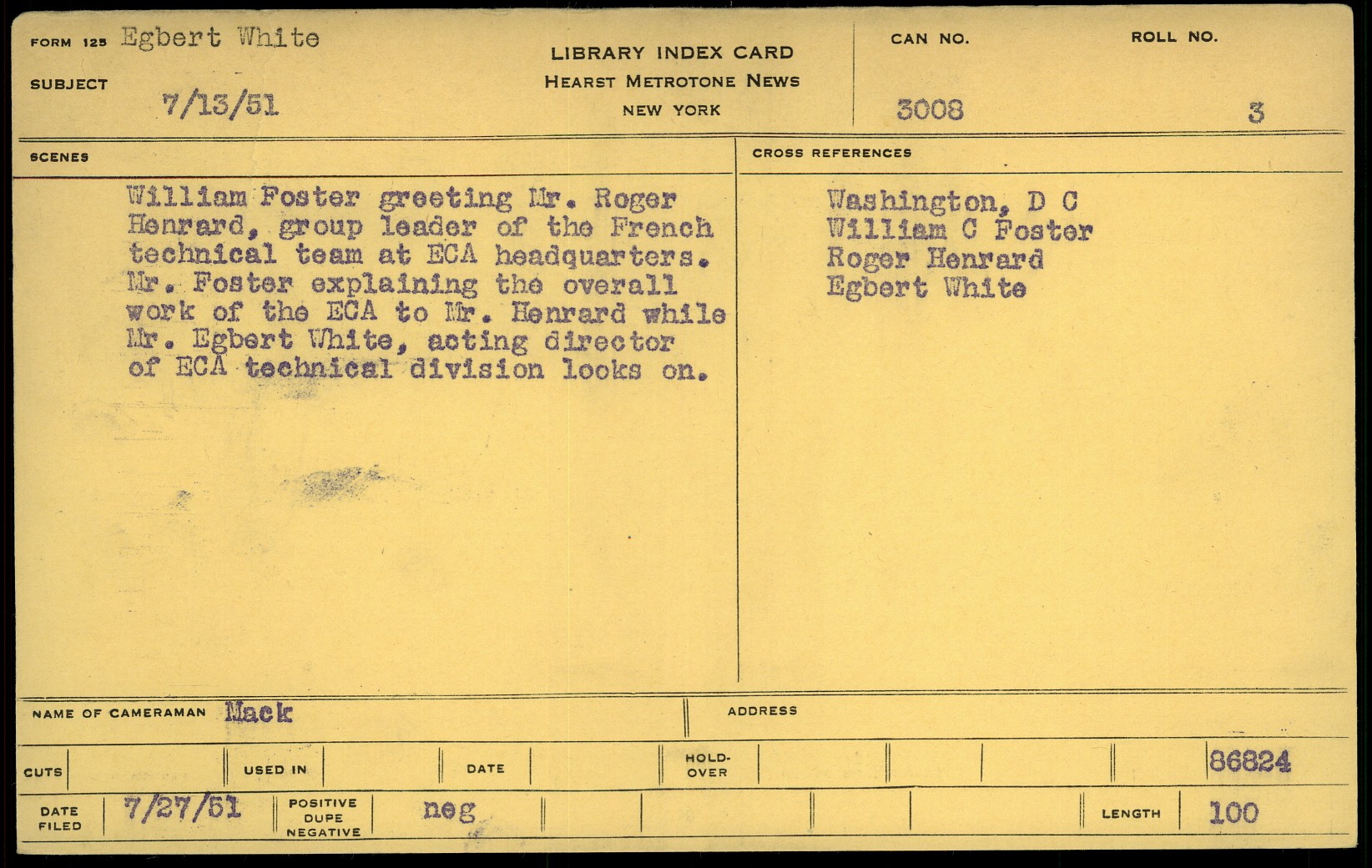 FORM 125 Egbert White

SUBJECT 7/13/51

LIBRARY INDEX CARD
HEARST METROTONE NEWS
NEW YORK

CAN NO. 3008

ROLL NO. 3

SCENES

William Foster greeting Mr. Roger Henrard, group leader of the French technical team at ECA headquarters. Mr. Foster explaining the overall work of the ECA to Mr. Henrard while Mr. Egbert White, acting director of ECA technical division looks on.

CROSS REFERENCES

Washington, D C
William C Foster
Roger Henrard
Egbert White

NAME OF CAMERAMAN Mack

ADDRESS

CUTS

USED IN

DATE

HOLD-OVER

86824

DATE FILED 7/27/51

POSITIVE DUPE NEGATIVE neg

LENGTH 100